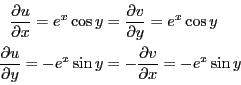 $\frac{\partial u}{\partial x} = e^x \cos y = \frac{\partial v}{\partial y} = e^x \cos y$

$\frac{\partial u}{\partial y} = -e^x \sin y = -\frac{\partial v}{\partial x} = -e^x \sin y$